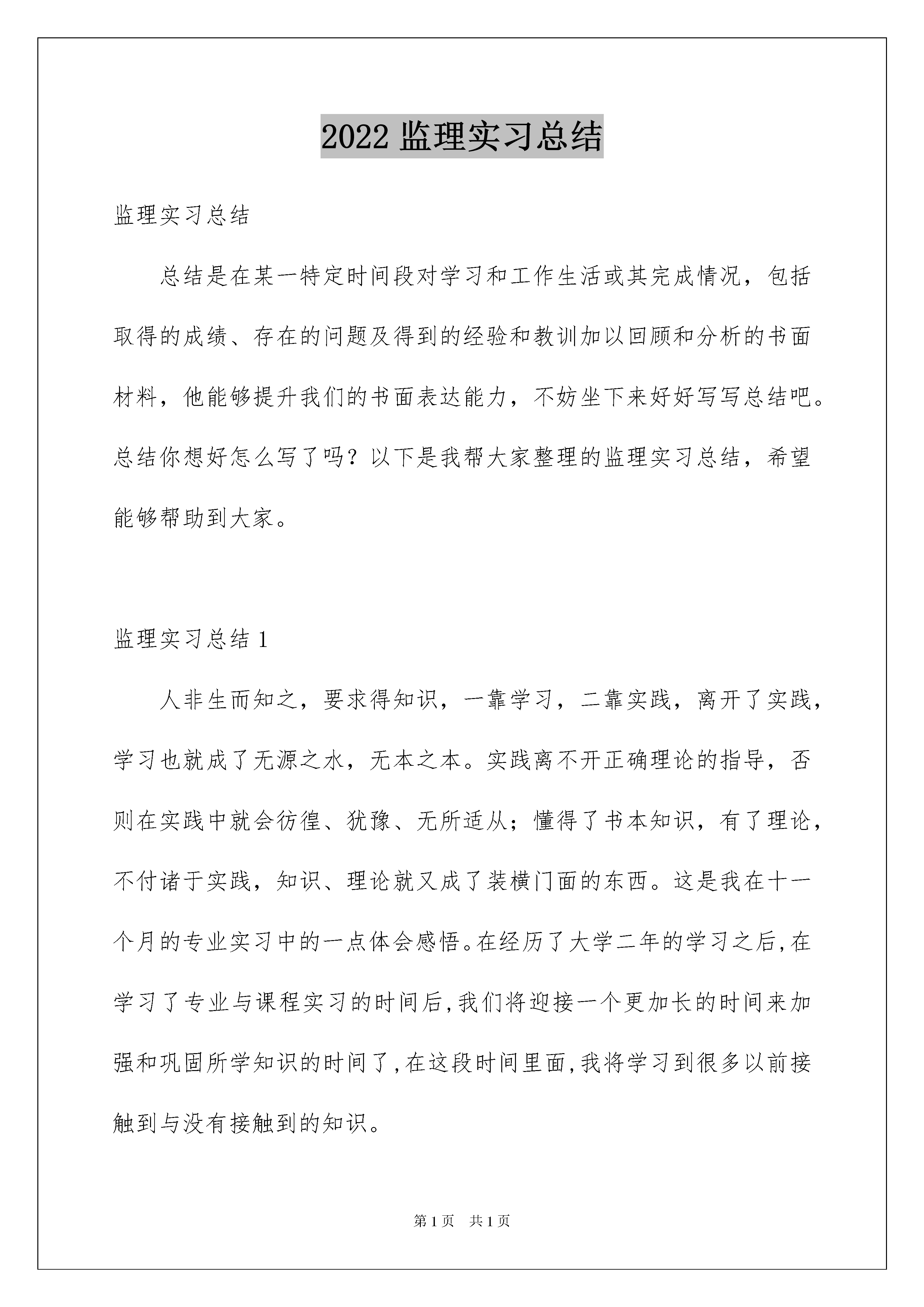 2022 监理实习总结

监理实习总结

总结是在某一特定时间段对学习和工作生活或其完成情况，包括取得的成绩、存在的问题及得到的经验和教训加以回顾和分析的书面材料，他能够提升我们的书面表达能力，不妨坐下来好好写写总结吧。总结你想好怎么写了吗？以下是我帮大家整理的监理实习总结，希望能够帮助到大家。

监理实习总结 1

人非生而知之，要求得知识，一靠学习，二靠实践，离开了实践，学习也就成了无源之水，无本之本。实践离不开正确理论的指导，否则在实践中就会彷徨、犹豫、无所适从；懂得了书本知识，有了理论，不付诸于实践，知识、理论就又成了装横门面的东西。这是我在十一个月的专业实习中的一点体会感悟。在经历了大学二年的学习之后，在学习了专业与课程实习的时间后，我们将迎接一个更加长的时间来加强和巩固所学知识的时间了，在这段时间里面，我将学习到很多以前接触到与没有接触到的知识。

第 1 页　共 1 页